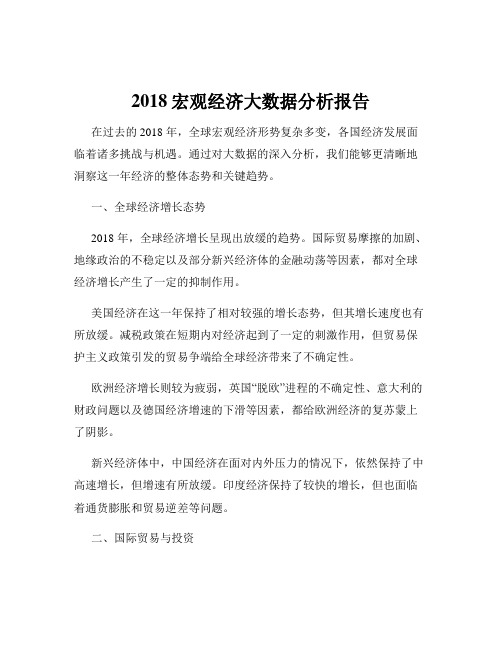 2018 宏观经济大数据分析报告

在过去的 2018 年，全球宏观经济形势复杂多变，各国经济发展面临着诸多挑战与机遇。通过对大数据的深入分析，我们能够更清晰地洞察这一年经济的整体态势和关键趋势。

一、全球经济增长态势

2018 年，全球经济增长呈现出放缓的趋势。国际贸易摩擦的加剧、地缘政治的不稳定以及部分新兴经济体的金融动荡等因素，都对全球经济增长产生了一定的抑制作用。

美国经济在这一年保持了相对较强的增长态势，但其增长速度也有所放缓。减税政策在短期内对经济起到了一定的刺激作用，但贸易保护主义政策引发的贸易争端给全球经济带来了不确定性。

欧洲经济增长则较为疲弱，英国“脱欧”进程的不确定性、意大利的财政问题以及德国经济增速的下滑等因素，都给欧洲经济的复苏蒙上了阴影。

新兴经济体中，中国经济在面对内外压力的情况下，依然保持了中高速增长，但增速有所放缓。印度经济保持了较快的增长，但也面临着通货膨胀和贸易逆差等问题。

二、国际贸易与投资